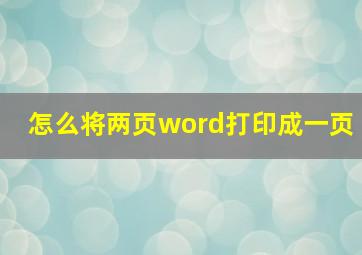 怎么将两页word打印成一页